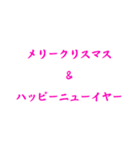 メリークリスマス

&

ハッピーニューイヤー